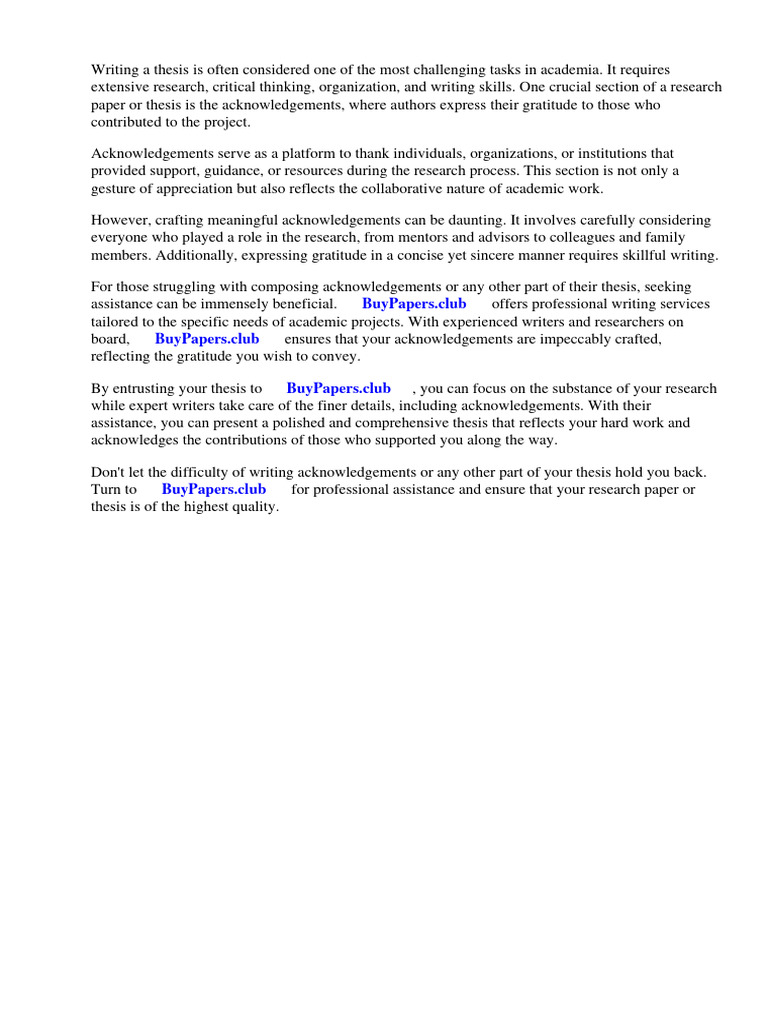 Writing a thesis is often considered one of the most challenging tasks in academia. It requires extensive research, critical thinking, organization, and writing skills. One crucial section of a research paper or thesis is the acknowledgements, where authors express their gratitude to those who contributed to the project.

Acknowledgements serve as a platform to thank individuals, organizations, or institutions that provided support, guidance, or resources during the research process. This section is not only a gesture of appreciation but also reflects the collaborative nature of academic work.

However, crafting meaningful acknowledgements can be daunting. It involves carefully considering everyone who played a role in the research, from mentors and advisors to colleagues and family members. Additionally, expressing gratitude in a concise yet sincere manner requires skillful writing.

For those struggling with composing acknowledgements or any other part of their thesis, seeking assistance can be immensely beneficial. BuyPapers.club offers professional writing services tailored to the specific needs of academic projects. With experienced writers and researchers on board, BuyPapers.club ensures that your acknowledgements are impeccably crafted, reflecting the gratitude you wish to convey.

By entrusting your thesis to BuyPapers.club , you can focus on the substance of your research while expert writers take care of the finer details, including acknowledgements. With their assistance, you can present a polished and comprehensive thesis that reflects your hard work and acknowledges the contributions of those who supported you along the way.

Don't let the difficulty of writing acknowledgements or any other part of your thesis hold you back. Turn to BuyPapers.club for professional assistance and ensure that your research paper or thesis is of the highest quality.